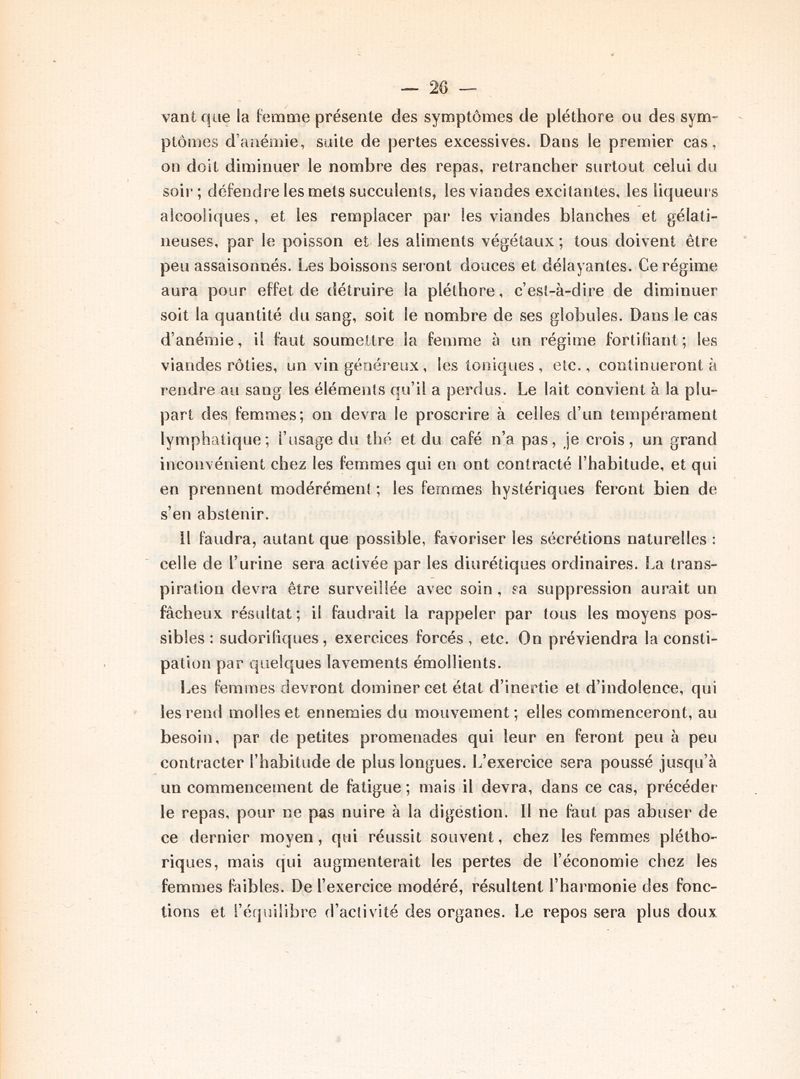 — 26 —

vant que la femme présente des symptômes de pléthore ou des symptômes d'anémie, suite de pertes excessives. Dans le premier cas, on doit diminuer le nombre des repas, retrancher surtout celui du soir ; défendre les mets succulents, les viandes excitantes, les liqueurs alcooliques, et les remplacer par les viandes blanches et gélatineuses, par le poisson et les aliments végétaux ; tous doivent être peu assaisonnés. Les boissons seront douces et délayantes. Ce régime aura pour effet de détruire la pléthore, c'est-à-dire de diminuer soit la quantité du sang, soit le nombre de ses globules. Dans le cas d'anémie, il faut soumettre la femme à un régime fortifiant ; les viandes rôties, un vin généreux, les toniques, etc., continueront à rendre au sang les éléments qu'il a perdus. Le lait convient à la plupart des femmes ; on devra le proscrire à celles d'un tempérament lymphatique ; l'usage du thé et du café n'a pas, je crois, un grand inconvénient chez les femmes qui en ont contracté l'habitude, et qui en prennent modérément ; les femmes hystériques feront bien de s'en abstenir.

Il faudra, autant que possible, favoriser les sécrétions naturelles : celle de l'urine sera activée par les diurétiques ordinaires. La transpiration devra être surveillée avec soin, sa suppression aurait un fâcheux résultat ; il faudrait la rappeler par tous les moyens possibles : sudorifiques, exercices forcés, etc. On préviendra la constipation par quelques lavements émollients.

Les femmes devront dominer cet état d'inertie et d'indolence, qui les rend molles et ennemies du mouvement ; elles commenceront, au besoin, par de petites promenades qui leur en feront peu à peu contracter l'habitude de plus longues. L'exercice sera poussé jusqu'à un commencement de fatigue ; mais il devra, dans ce cas, précéder le repas, pour ne pas nuire à la digestion. Il ne faut pas abuser de ce dernier moyen, qui réussit souvent, chez les femmes pléthoriques, mais qui augmenterait les pertes de l'économie chez les femmes faibles. De l'exercice modéré, résultent l'harmonie des fonctions et l'équilibre d'activité des organes. Le repos sera plus doux